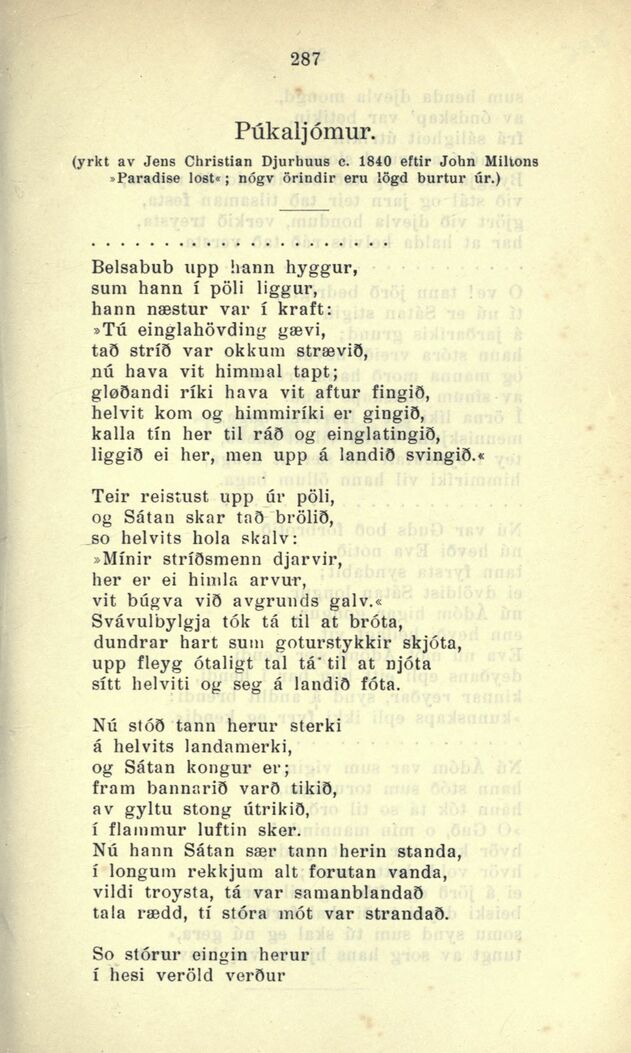 287

Púkaljómur.

(yrkt av Jens Christian Djurhuus c. 1840 eftir John Miltons »Paradise lost«; nógv örindir eru lögd burtur úr.)

. . . . . . . . . . . . . . . . . . . . . .

Belsabub upp hann hyggur,
sum hann í pöli liggur,
hann næstur var í kraft:
»Tú einglahövding gævi,
tað stríð var okkum strævið,
nú hava vit himmal tapt;
gløðandi ríki hava vit aftur fingið,
helvit kom og himmiríki er gingið,
kalla tín her til ráð og einglatingið,
liggið ei her, men upp á landið svingið.«

Teir reistust upp úr pöli,
og Sátan skar tað brölið,
so helvits hola skalv:
»Mínir stríðsmenn djarvir,
her er ei himla arvur,
vit búgva við avgrunds galv.«
Svávulbylgja tók tá til at bróta,
dundrar hart sum goturstykkir skjóta,
upp fleyg ótaligt tal tá til at njóta
sítt helviti og seg á landið fóta.

Nú stóð tann herur sterki
á helvits landamerki,
og Sátan kongur er;
fram bannarið varð tikið,
av gyltu stong útrikið,
í flammur luftin sker.
Nú hann Sátan sær tann herin standa,
í longum rekkjum alt forutan vanda,
vildi troysta, tá var samanblandað
tala rædd, tí stóra mót var strandað.

So stórur eingin herur
í hesi veröld verður